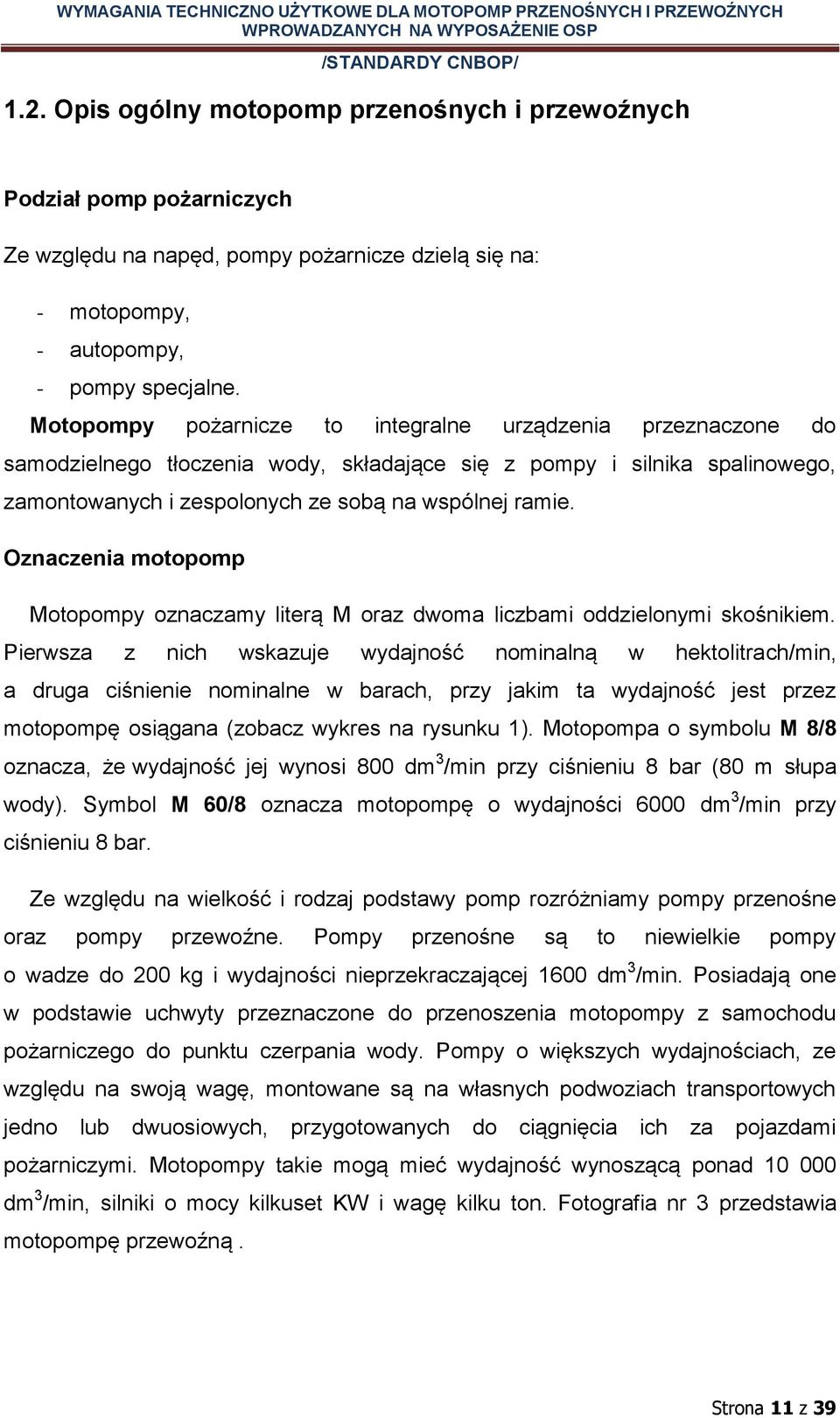 WYMAGANIA TECHNICZNO UŻYTKOWE DLA MOTOPOMP PRZENOŚNYCH I PRZEWOŹNYCH WPROWADZANYCH NA WYPOSAŻENIE OSP

/STANDARDY CNBOP/

1.2. Opis ogólny motopomp przenośnych i przewoźnych

Podział pomp pożarniczych

Ze względu na napęd, pompy pożarnicze dzielą się na:

- motopompy,
- autopompy,
- pompy specjalne.

Motopompy pożarnicze to integralne urządzenia przeznaczone do samodzielnego tłoczenia wody, składające się z pompy i silnika spalinowego, zamontowanych i zespolonych ze sobą na wspólnej ramie.

Oznaczenia motopomp

Motopompy oznaczamy literą M oraz dwoma liczbami oddzielonymi skośnikiem. Pierwsza z nich wskazuje wydajność nominalną w hektolitrach/min, a druga ciśnienie nominalne w barach, przy jakim ta wydajność jest przez motopompę osiągana (zobacz wykres na rysunku 1). Motopompa o symbolu M 8/8 oznacza, że wydajność jej wynosi 800 dm$^3$/min przy ciśnieniu 8 bar (80 m słupa wody). Symbol M 60/8 oznacza motopompę o wydajności 6000 dm$^3$/min przy ciśnieniu 8 bar.

Ze względu na wielkość i rodzaj podstawy pomp rozróżniamy pompy przenośne oraz pompy przewoźne. Pompy przenośne są to niewielkie pompy o wadze do 200 kg i wydajności nieprzekraczającej 1600 dm$^3$/min. Posiadają one w podstawie uchwyty przeznaczone do przenoszenia motopompy z samochodu pożarniczego do punktu czerpania wody. Pompy o większych wydajnościach, ze względu na swoją wagę, montowane są na własnych podwoziach transportowych jedno lub dwuosiowych, przygotowanych do ciągnięcia ich za pojazdami pożarniczymi. Motopompy takie mogą mieć wydajność wynoszącą ponad 10 000 dm$^3$/min, silniki o mocy kilkuset KW i wagę kilku ton. Fotografia nr 3 przedstawia motopompę przewoźną .

Strona 11 z 39